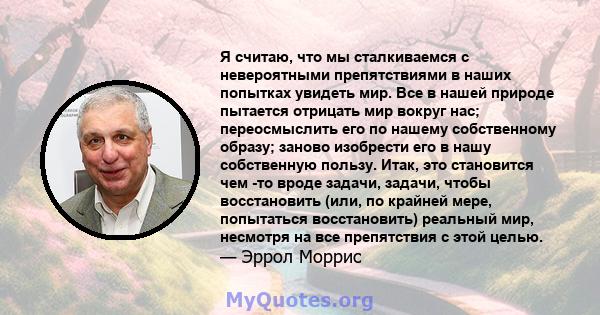 Я считаю, что мы сталкиваемся с невероятными препятствиями в наших попытках увидеть мир. Все в нашей природе пытается отрицать мир вокруг нас; переосмыслить его по нашему собственному образу; заново изобрести его в нашу собственную пользу. Итак, это становится чем -то вроде задачи, задачи, чтобы восстановить (или, по крайней мере, попытаться восстановить) реальный мир, несмотря на все препятствия с этой целью.
— Эррол Моррис

MyQuotes.org